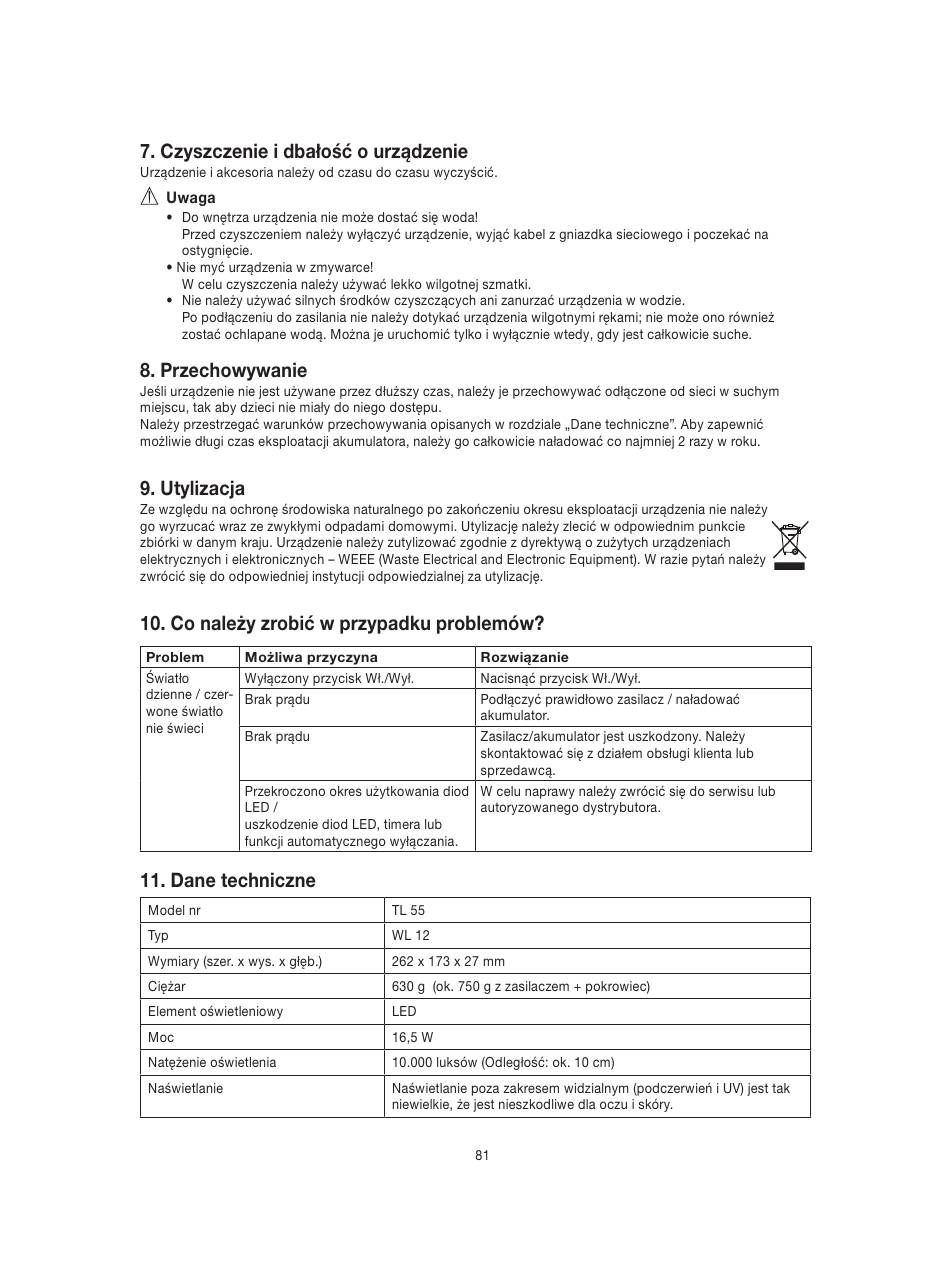 7. Czyszczenie i dbałość o urządzenie
Urządzenie i akcesoria należy od czasu do czasu wyczyścić.

Uwaga
• Do wnętrza urządzenia nie może dostać się woda!
Przed czyszczeniem należy wyłączyć urządzenie, wyjąć kabel z gniazdka sieciowego i poczekać na ostygnięcie.
• Nie myć urządzenia w zmywarce!
W celu czyszczenia należy używać lekko wilgotnej szmatki.
• Nie należy używać silnych środków czyszczących ani zanurzać urządzenia w wodzie.
Po podłączeniu do zasilania nie należy dotykać urządzenia wilgotnymi rękami; nie może ono również zostać ochlapane wodą. Można je uruchomić tylko i wyłącznie wtedy, gdy jest całkowicie suche.

8. Przechowywanie
Jeśli urządzenie nie jest używane przez dłuższy czas, należy je przechowywać odłączone od sieci w suchym miejscu, tak aby dzieci nie miały do niego dostępu.
Należy przestrzegać warunków przechowywania opisanych w rozdziale „Dane techniczne". Aby zapewnić możliwie długi czas eksploatacji akumulatora, należy go całkowicie naładować co najmniej 2 razy w roku.

9. Utylizacja
Ze względu na ochronę środowiska naturalnego po zakończeniu okresu eksploatacji urządzenia nie należy go wyrzucać wraz ze zwykłymi odpadami domowymi. Utylizację należy zlecić w odpowiednim punkcie zbiórki w danym kraju. Urządzenie należy zutylizować zgodnie z dyrektywą o zużytych urządzeniach elektrycznych i elektronicznych – WEEE (Waste Electrical and Electronic Equipment). W razie pytań należy zwrócić się do odpowiedniej instytucji odpowiedzialnej za utylizację.

10. Co należy zrobić w przypadku problemów?

| Problem | Możliwa przyczyna | Rozwiązanie |
|---|---|---|
| Światło dzienne / czerwone światło nie świeci | Wyłączony przycisk Wł./Wył. | Nacisnąć przycisk Wł./Wył. |
| | Brak prądu | Podłączyć prawidłowo zasilacz / naładować akumulator. |
| | Brak prądu | Zasilacz/akumulator jest uszkodzony. Należy skontaktować się z działem obsługi klienta lub sprzedawcą. |
| | Przekroczono okres użytkowania diod LED / uszkodzenie diod LED, timera lub funkcji automatycznego wyłączania. | W celu naprawy należy zwrócić się do serwisu lub autoryzowanego dystrybutora. |

11. Dane techniczne

| Model nr | TL 55 |
|---|---|
| Typ | WL 12 |
| Wymiary (szer. x wys. x głęb.) | 262 x 173 x 27 mm |
| Ciężar | 630 g (ok. 750 g z zasilaczem + pokrowiec) |
| Element oświetleniowy | LED |
| Moc | 16,5 W |
| Natężenie oświetlenia | 10.000 luksów (Odległość: ok. 10 cm) |
| Naświetlanie | Naświetlanie poza zakresem widzialnym (podczerwień i UV) jest tak niewielkie, że jest nieszkodliwe dla oczu i skóry. |

81